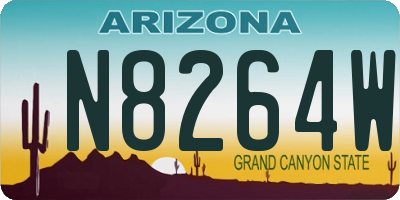 ARIZONA

N8264W

GRAND CANYON STATE